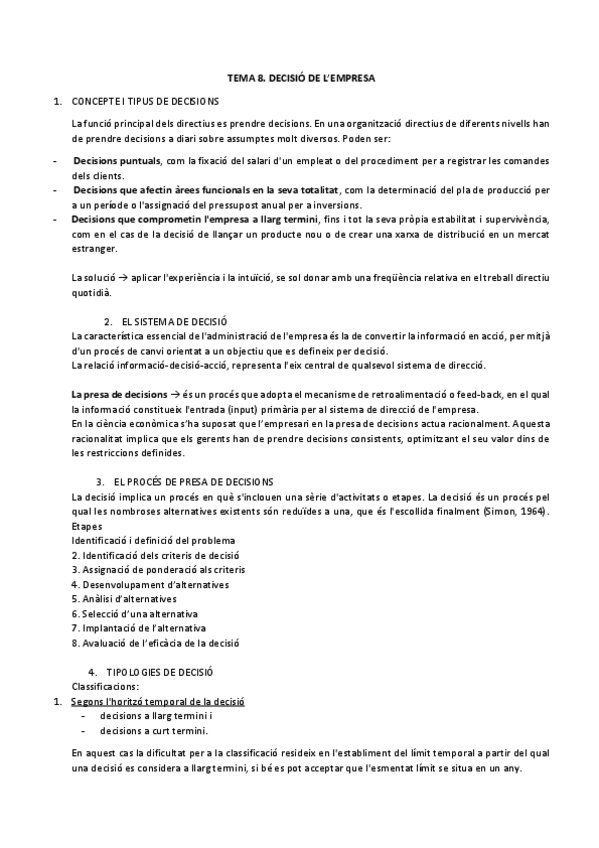 TEMA 8. DECISIÓ DE L'EMPRESA

1. CONCEPTE I TIPUS DE DECISIONS

La funció principal dels directius es prendre decisions. En una organització directius de diferents nivells han de prendre decisions a diari sobre assumptes molt diversos. Poden ser:

- Decisions puntuals, com la fixació del salari d'un empleat o del procediment per a registrar les comandes dels clients.
- Decisions que afectin àrees funcionals en la seva totalitat, com la determinació del pla de producció per a un període o l'assignació del pressupost anual per a inversions.
- Decisions que comprometin l'empresa a llarg termini, fins i tot la seva pròpia estabilitat i supervivència, com en el cas de la decisió de llançar un producte nou o de crear una xarxa de distribució en un mercat estranger.

La solució → aplicar l'experiència i la intuïció, se sol donar amb una freqüència relativa en el treball directiu quotidià.

2. EL SISTEMA DE DECISIÓ

La característica essencial de l'administració de l'empresa és la de convertir la informació en acció, per mitjà d'un procés de canvi orientat a un objectiu que es defineix per decisió.
La relació informació-decisió-acció, representa l'eix central de qualsevol sistema de direcció.

La presa de decisions → és un procés que adopta el mecanisme de retroalimentació o feed-back, en el qual la informació constitueix l'entrada (input) primària per al sistema de direcció de l'empresa.
En la ciència econòmica s'ha suposat que l'empresari en la presa de decisions actua racionalment. Aquesta racionalitat implica que els gerents han de prendre decisions consistents, optimitzant el seu valor dins de les restriccions definides.

3. EL PROCÉS DE PRESA DE DECISIONS

La decisió implica un procés en què s'inclouen una sèrie d'activitats o etapes. La decisió és un procés pel qual les nombroses alternatives existents són reduïdes a una, que és l'escollida finalment (Simon, 1964).
Etapes
Identificació i definició del problema
2. Identificació dels criteris de decisió
3. Assignació de ponderació als criteris
4. Desenvolupament d'alternatives
5. Anàlisi d'alternatives
6. Selecció d'una alternativa
7. Implantació de l'alternativa
8. Avaluació de l'eficàcia de la decisió

4. TIPOLOGIES DE DECISIÓ

Classificacions:
1. Segons l'horitzó temporal de la decisió
- decisions a llarg termini i
- decisions a curt termini.

En aquest cas la dificultat per a la classificació resideix en l'establiment del límit temporal a partir del qual una decisió es considera a llarg termini, si bé es pot acceptar que l'esmentat límit se situa en un any.